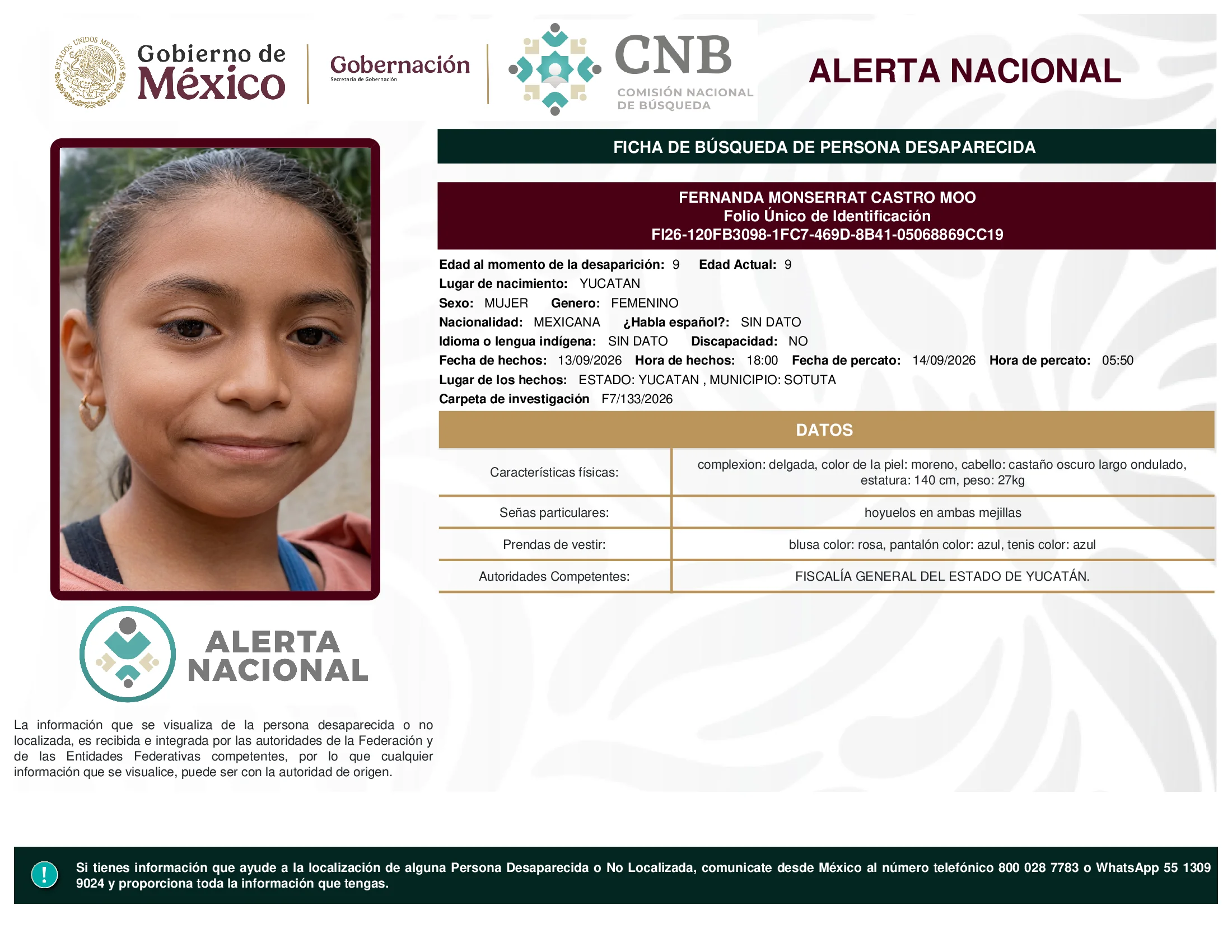 ESTADOS UNIDOS MEXICANOS

Gobierno de México

Gobernación
Secretaría de Gobernación

CNB
COMISIÓN NACIONAL DE BÚSQUEDA

ALERTA NACIONAL

FICHA DE BÚSQUEDA DE PERSONA DESAPARECIDA

FERNANDA MONSERRAT CASTRO MOO
Folio Único de Identificación
FI26-120FB3098-1FC7-469D-8B41-05068869CC19

Edad al momento de la desaparición: 9 Edad Actual: 9
Lugar de nacimiento: YUCATAN
Sexo: MUJER Genero: FEMENINO
Nacionalidad: MEXICANA ¿Habla español?: SIN DATO
Idioma o lengua indígena: SIN DATO Discapacidad: NO
Fecha de hechos: 13/09/2026 Hora de hechos: 18:00 Fecha de percato: 14/09/2026 Hora de percato: 05:50
Lugar de los hechos: ESTADO: YUCATAN , MUNICIPIO: SOTUTA
Carpeta de investigación F7/133/2026

DATOS

| Características físicas: | complexion: delgada, color de la piel: moreno, cabello: castaño oscuro largo ondulado, estatura: 140 cm, peso: 27kg |
|---|---|
| Señas particulares: | hoyuelos en ambas mejillas |
| Prendas de vestir: | blusa color: rosa, pantalón color: azul, tenis color: azul |
| Autoridades Competentes: | FISCALÍA GENERAL DEL ESTADO DE YUCATÁN. |

ALERTA NACIONAL

La información que se visualiza de la persona desaparecida o no localizada, es recibida e integrada por las autoridades de la Federación y de las Entidades Federativas competentes, por lo que cualquier información que se visualice, puede ser con la autoridad de origen.

!

Si tienes información que ayude a la localización de alguna Persona Desaparecida o No Localizada, comunicate desde México al número telefónico 800 028 7783 o WhatsApp 55 1309 9024 y proporciona toda la información que tengas.